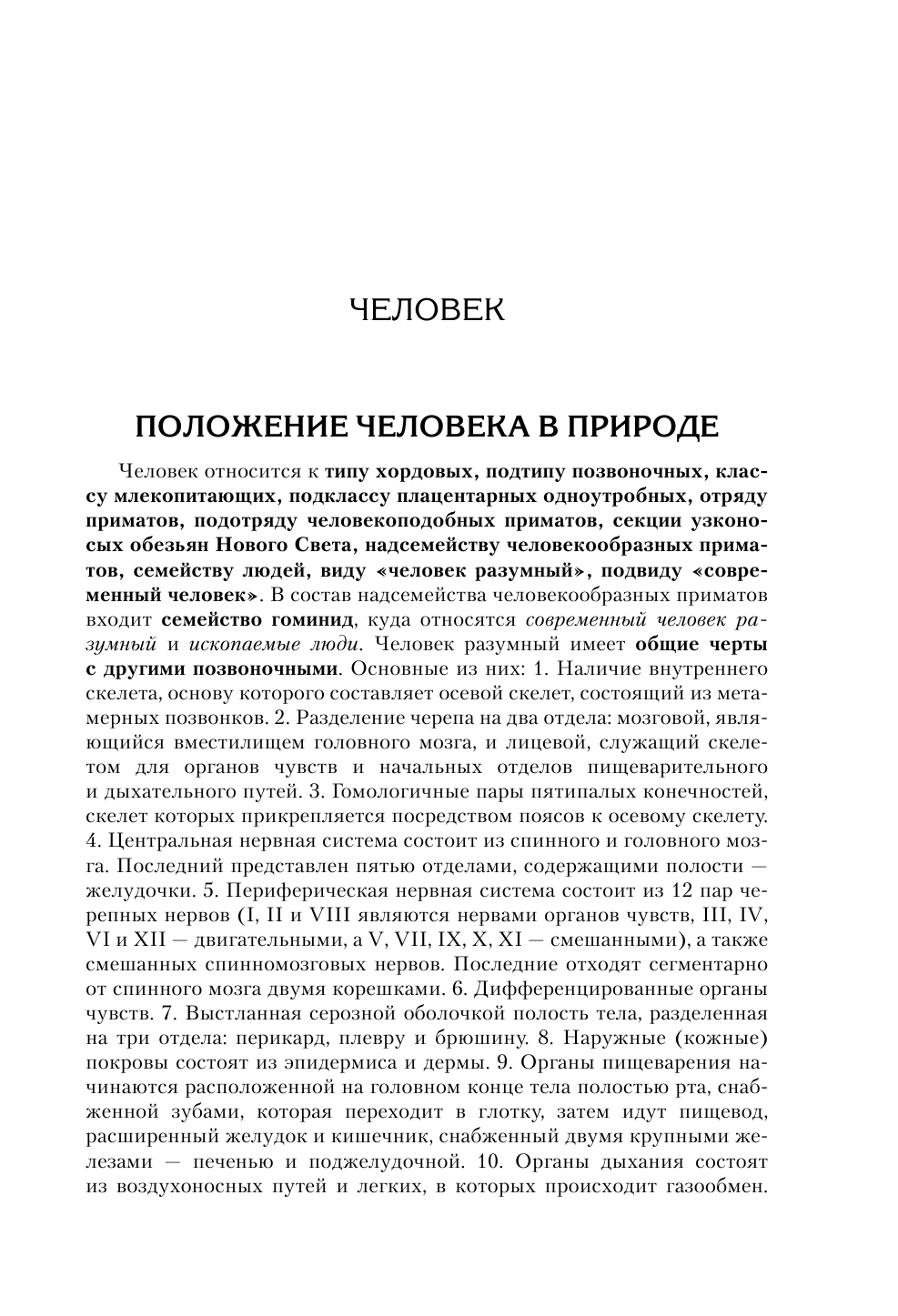 ЧЕЛОВЕК

ПОЛОЖЕНИЕ ЧЕЛОВЕКА В ПРИРОДЕ

Человек относится к типу хордовых, подтипу позвоночных, классу млекопитающих, подклассу плацентарных одноутробных, отряду приматов, подотряду человекоподобных приматов, секции узконосых обезьян Нового Света, надсемейству человекообразных приматов, семейству людей, виду «человек разумный», подвиду «современный человек». В состав надсемейства человекообразных приматов входит семейство гоминид, куда относятся современный человек разумный и ископаемые люди. Человек разумный имеет общие черты с другими позвоночными. Основные из них: 1. Наличие внутреннего скелета, основу которого составляет осевой скелет, состоящий из метамерных позвонков. 2. Разделение черепа на два отдела: мозговой, являющийся вместилищем головного мозга, и лицевой, служащий скелетом для органов чувств и начальных отделов пищеварительного и дыхательного путей. 3. Гомологичные пары пятипалых конечностей, скелет которых прикрепляется посредством поясов к осевому скелету. 4. Центральная нервная система состоит из спинного и головного мозга. Последний представлен пятью отделами, содержащими полости — желудочки. 5. Периферическая нервная система состоит из 12 пар черепных нервов (I, II и VIII являются нервами органов чувств, III, IV, VI и XII — двигательными, а V, VII, IX, X, XI — смешанными), а также смешанных спинномозговых нервов. Последние отходят сегментарно от спинного мозга двумя корешками. 6. Дифференцированные органы чувств. 7. Выстланная серозной оболочкой полость тела, разделенная на три отдела: перикард, плевру и брюшину. 8. Наружные (кожные) покровы состоят из эпидермиса и дермы. 9. Органы пищеварения начинаются расположенной на головном конце тела полостью рта, снабженной зубами, которая переходит в глотку, затем идут пищевод, расширенный желудок и кишечник, снабженный двумя крупными железами — печенью и поджелудочной. 10. Органы дыхания состоят из воздухоносных путей и легких, в которых происходит газообмен.